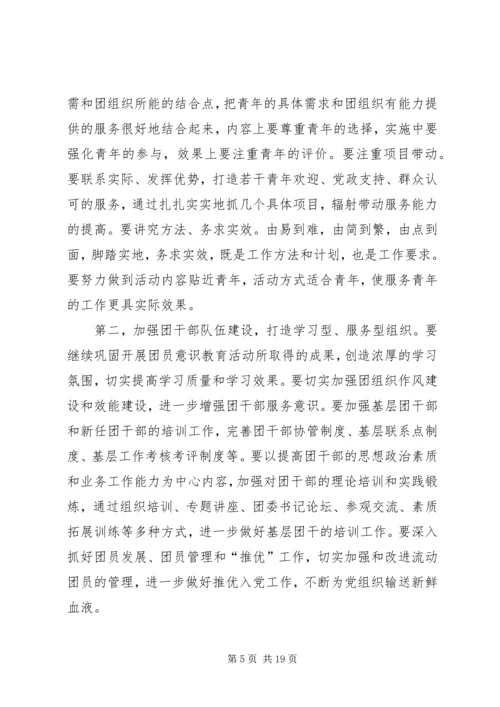 需和团组织所能的结合点，把青年的具体需求和团组织有能力提供的服务很好地结合起来，内容上要尊重青年的选择，实施中要强化青年的参与，效果上要注重青年的评价。要注重项目带动。要联系实际、发挥优势，打造若干青年欢迎、党政支持、群众认可的服务，通过扎扎实实地抓几个具体项目，辐射带动服务能力的提高。要讲究方法、务求实效。由易到难，由简到繁，由点到面，脚踏实地，务求实效，既是工作方法和计划，也是工作要求。要努力做到活动内容贴近青年，活动方式适合青年，使服务青年的工作更具实际效果。

第二，加强团干部队伍建设，打造学习型、服务型组织。要继续巩固开展团员意识教育活动所取得的成果，创造浓厚的学习氛围，切实提高学习质量和学习效果。要切实加强团组织作风建设和效能建设，进一步增强团干部服务意识。要加强基层团干部和新任团干部的培训工作，完善团干部协管制度、基层联系点制度、基层工作考核考评制度等。要以提高团干部的思想政治素质和业务工作能力为中心内容，加强对团干部的理论培训和实践锻炼，通过组织培训、专题讲座、团委书记论坛、参观交流、素质拓展训练等多种方式，进一步做好基层团干的培训工作。要深入抓好团员发展、团员管理和“推优”工作，切实加强和改进流动团员的管理，进一步做好推优入党工作，不断为党组织输送新鲜血液。

第 5 页 共 19 页